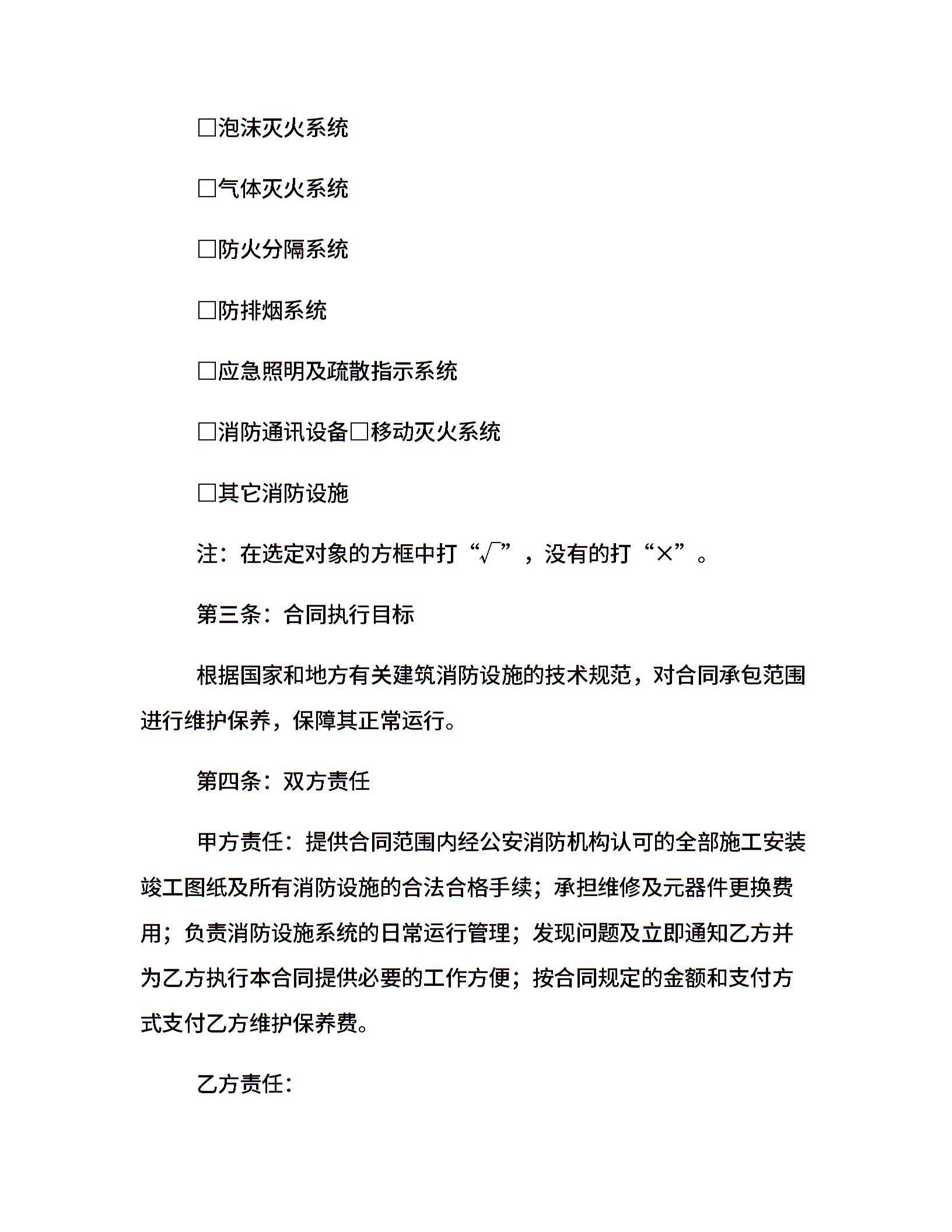 □泡沫灭火系统

□气体灭火系统

□防火分隔系统

□防排烟系统

□应急照明及疏散指示系统

□消防通讯设备□移动灭火系统

□其它消防设施

注：在选定对象的方框中打“√”，没有的打“×”。

第三条：合同执行目标

根据国家和地方有关建筑消防设施的技术规范，对合同承包范围进行维护保养，保障其正常运行。

第四条：双方责任

甲方责任：提供合同范围内经公安消防机构认可的全部施工安装竣工图纸及所有消防设施的合法合格手续；承担维修及元器件更换费用；负责消防设施系统的日常运行管理；发现问题及立即通知乙方并为乙方执行本合同提供必要的工作方便；按合同规定的金额和支付方式支付乙方维护保养费。

乙方责任：